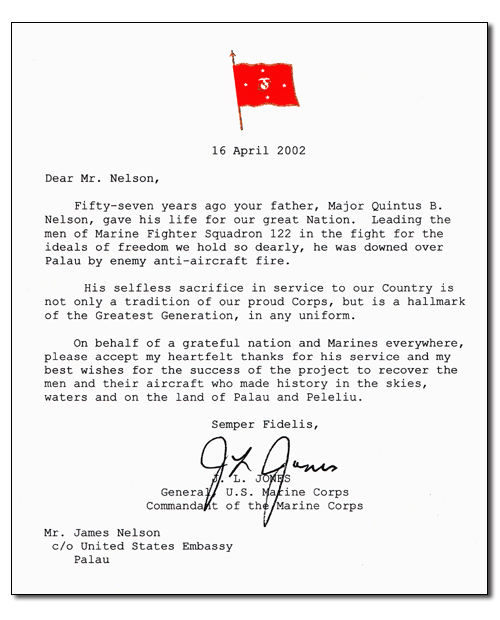 16 April 2002

Dear Mr. Nelson,

Fifty-seven years ago your father, Major Quintus B. Nelson, gave his life for our great Nation. Leading the men of Marine Fighter Squadron 122 in the fight for the ideals of freedom we hold so dearly, he was downed over Palau by enemy anti-aircraft fire.

His selfless sacrifice in service to our Country is not only a tradition of our proud Corps, but is a hallmark of the Greatest Generation, in any uniform.

On behalf of a grateful nation and Marines everywhere, please accept my heartfelt thanks for his service and my best wishes for the success of the project to recover the men and their aircraft who made history in the skies, waters and on the land of Palau and Peleliu.

Semper Fidelis,

J L Jones

J. L. JONES
General, U.S. Marine Corps
Commandant of the Marine Corps

Mr. James Nelson
c/o United States Embassy
Palau